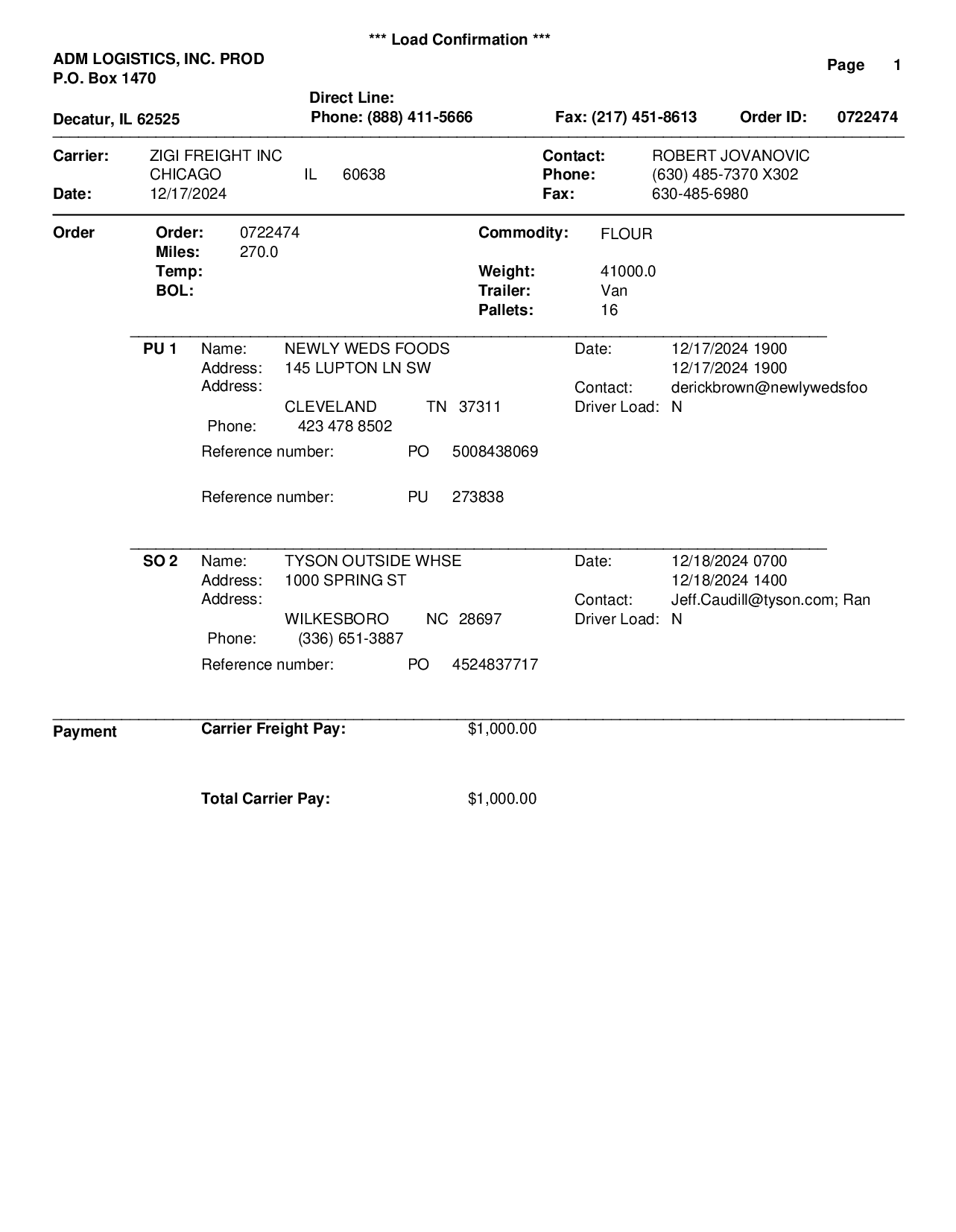 *** Load Confirmation ***

ADM LOGISTICS, INC. PROD
P.O. Box 1470

Page 1

Decatur, IL 62525

Direct Line:
Phone: (888) 411-5666

Fax: (217) 451-8613

Order ID: 0722474

Carrier: ZIGI FREIGHT INC
CHICAGO IL 60638
Date: 12/17/2024

Contact: ROBERT JOVANOVIC
Phone: (630) 485-7370 X302
Fax: 630-485-6980

Order

Order: 0722474
Miles: 270.0
Temp:
BOL:

Commodity: FLOUR
Weight: 41000.0
Trailer: Van
Pallets: 16

PU 1 Name: NEWLY WEDS FOODS
Address: 145 LUPTON LN SW
Address:
CLEVELAND TN 37311
Phone: 423 478 8502

Date: 12/17/2024 1900
12/17/2024 1900
Contact: derickbrown@newlywedsfoo
Driver Load: N

Reference number: PO 5008438069

Reference number: PU 273838

SO 2 Name: TYSON OUTSIDE WHSE
Address: 1000 SPRING ST
Address:
WILKESBORO NC 28697
Phone: (336) 651-3887

Date: 12/18/2024 0700
12/18/2024 1400
Contact: Jeff.Caudill@tyson.com; Ran
Driver Load: N

Reference number: PO 4524837717

Payment

Carrier Freight Pay: $1,000.00

Total Carrier Pay: $1,000.00